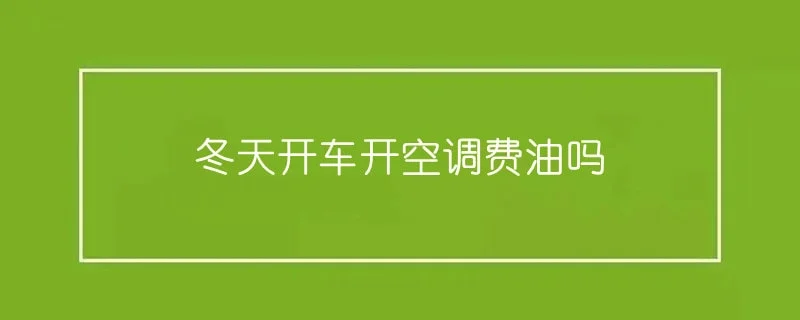 冬天开车开空调费油吗